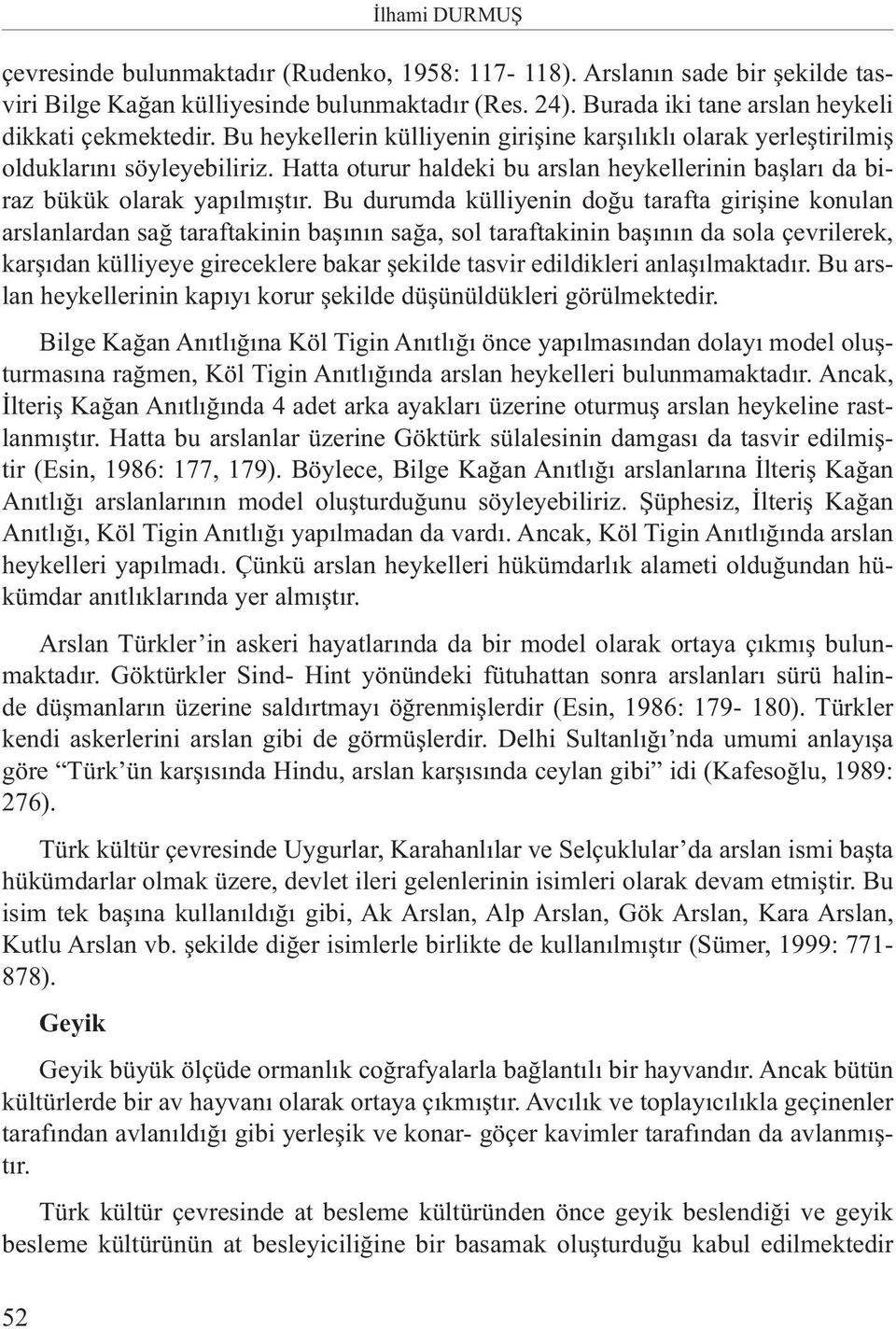 İlhami DURMUŞ

çevresinde bulunmaktadır (Rudenko, 1958: 117- 118). Arslanın sade bir şekilde tasviri Bilge Kağan külliyesinde bulunmaktadır (Res. 24). Burada iki tane arslan heykeli dikkati çekmektedir. Bu heykellerin külliyenin girişine karşılıklı olarak yerleştirilmiş olduklarını söyleyebiliriz. Hatta oturur haldeki bu arslan heykellerinin başları da biraz bükük olarak yapılmıştır. Bu durumda külliyenin doğu tarafta girişine konulan arslanlardan sağ taraftakinin başının sağa, sol taraftakinin başının da sola çevrilerek, karşıdan külliyeye gireceklere bakar şekilde tasvir edildikleri anlaşılmaktadır. Bu arslan heykellerinin kapıyı korur şekilde düşünüldükleri görülmektedir.

Bilge Kağan Anıtlığına Köl Tigin Anıtlığı önce yapılmasından dolayı model oluşturmasına rağmen, Köl Tigin Anıtlığında arslan heykelleri bulunmamaktadır. Ancak, İlteriş Kağan Anıtlığında 4 adet arka ayakları üzerine oturmuş arslan heykeline rastlanmıştır. Hatta bu arslanlar üzerine Göktürk sülalesinin damgası da tasvir edilmiştir (Esin, 1986: 177, 179). Böylece, Bilge Kağan Anıtlığı arslanlarına İlteriş Kağan Anıtlığı arslanlarının model oluşturduğunu söyleyebiliriz. Şüphesiz, İlteriş Kağan Anıtlığı, Köl Tigin Anıtlığı yapılmadan da vardı. Ancak, Köl Tigin Anıtlığında arslan heykelleri yapılmadı. Çünkü arslan heykelleri hükümdarlık alameti olduğundan hükümdar anıtlıklarında yer almıştır.

Arslan Türkler’in askeri hayatlarında da bir model olarak ortaya çıkmış bulunmaktadır. Göktürkler Sind- Hint yönündeki fütuhattan sonra arslanları sürü halinde düşmanların üzerine saldırtmayı öğrenmişlerdir (Esin, 1986: 179- 180). Türkler kendi askerlerini arslan gibi de görmüşlerdir. Delhi Sultanlığı’nda umumi anlayışa göre “Türk’ün karşısında Hindu, arslan karşısında ceylan gibi” idi (Kafesoğlu, 1989: 276).

Türk kültür çevresinde Uygurlar, Karahanlılar ve Selçuklular’da arslan ismi başta hükümdarlar olmak üzere, devlet ileri gelenlerinin isimleri olarak devam etmiştir. Bu isim tek başına kullanıldığı gibi, Ak Arslan, Alp Arslan, Gök Arslan, Kara Arslan, Kutlu Arslan vb. şekilde diğer isimlerle birlikte de kullanılmıştır (Sümer, 1999: 771- 878).

Geyik

Geyik büyük ölçüde ormanlık coğrafyalarla bağlantılı bir hayvandır. Ancak bütün kültürlerde bir av hayvanı olarak ortaya çıkmıştır. Avcılık ve toplayıcılıkla geçinenler tarafından avlanıldığı gibi yerleşik ve konar- göçer kavimler tarafından da avlanmıştır.

Türk kültür çevresinde at besleme kültüründen önce geyik beslendiği ve geyik besleme kültürünün at besleyiciliğine bir basamak oluşturduğu kabul edilmektedir

52